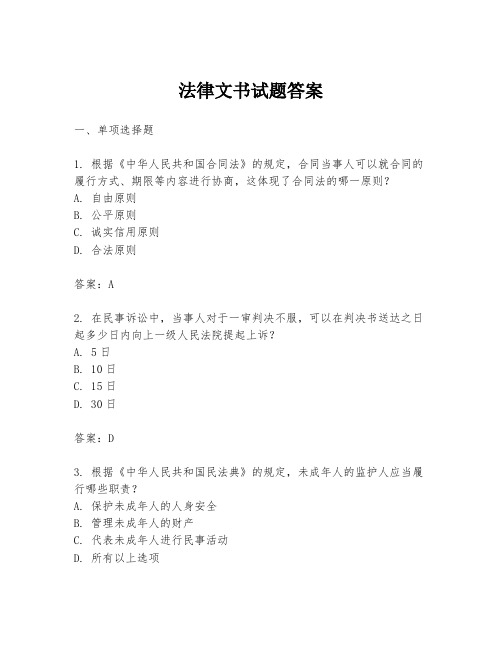 法律文书试题答案

一、单项选择题

1. 根据《中华人民共和国合同法》的规定，合同当事人可以就合同的履行方式、期限等内容进行协商，这体现了合同法的哪一原则？
A. 自由原则
B. 公平原则
C. 诚实信用原则
D. 合法原则

答案：A

2. 在民事诉讼中，当事人对于一审判决不服，可以在判决书送达之日起多少日内向上一级人民法院提起上诉？
A. 5日
B. 10日
C. 15日
D. 30日

答案：D

3. 根据《中华人民共和国民法典》的规定，未成年人的监护人应当履行哪些职责？
A. 保护未成年人的人身安全
B. 管理未成年人的财产
C. 代表未成年人进行民事活动
D. 所有以上选项